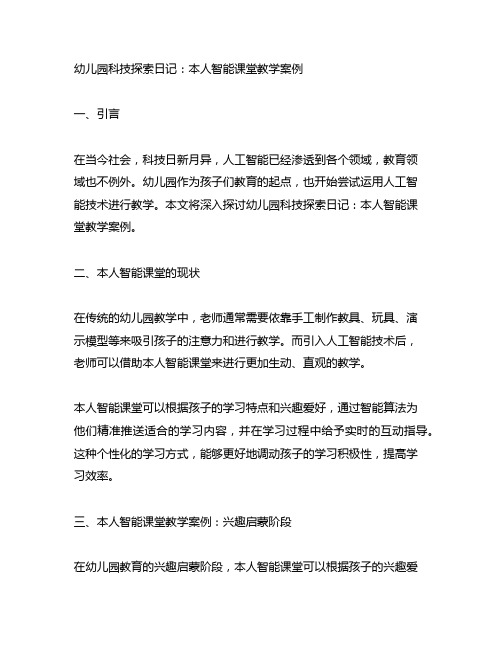 幼儿园科技探索日记：本人智能课堂教学案例

一、引言

在当今社会，科技日新月异，人工智能已经渗透到各个领域，教育领域也不例外。幼儿园作为孩子们教育的起点，也开始尝试运用人工智能技术进行教学。本文将深入探讨幼儿园科技探索日记：本人智能课堂教学案例。

二、本人智能课堂的现状

在传统的幼儿园教学中，老师通常需要依靠手工制作教具、玩具、演示模型等来吸引孩子的注意力和进行教学。而引入人工智能技术后，老师可以借助本人智能课堂来进行更加生动、直观的教学。

本人智能课堂可以根据孩子的学习特点和兴趣爱好，通过智能算法为他们精准推送适合的学习内容，并在学习过程中给予实时的互动指导。这种个性化的学习方式，能够更好地调动孩子的学习积极性，提高学习效率。

三、本人智能课堂教学案例：兴趣启蒙阶段

在幼儿园教育的兴趣启蒙阶段，本人智能课堂可以根据孩子的兴趣爱